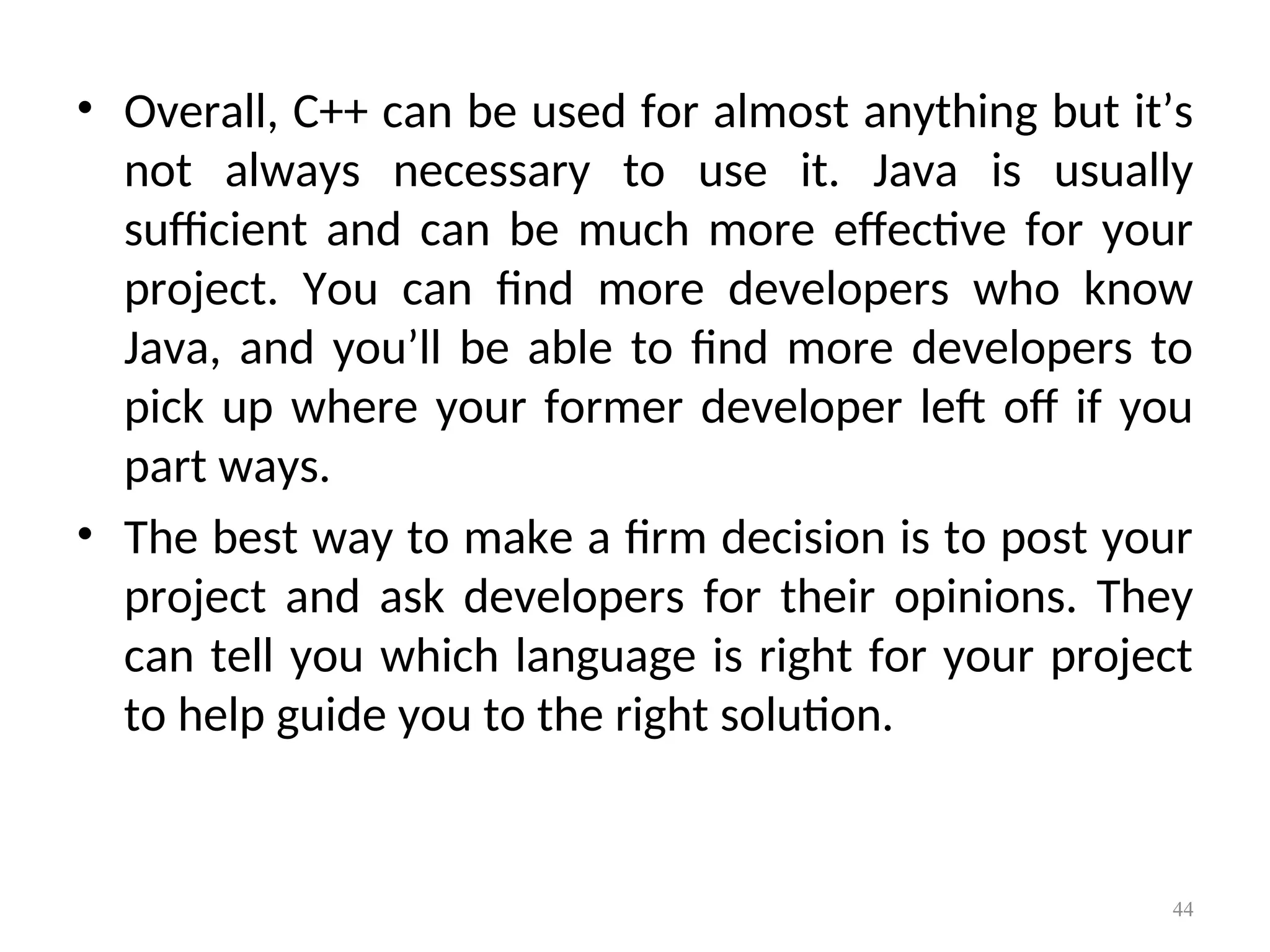 • Overall, C++ can be used for almost anything but it's not always necessary to use it. Java is usually sufficient and can be much more effective for your project. You can find more developers who know Java, and you'll be able to find more developers to pick up where your former developer left off if you part ways.

• The best way to make a firm decision is to post your project and ask developers for their opinions. They can tell you which language is right for your project to help guide you to the right solution.

44